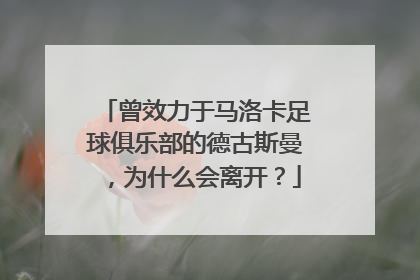 「曾效力于马洛卡足球俱乐部的德古斯曼，为什么会离开？」